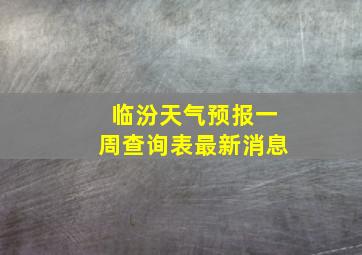 临汾天气预报一周查询表最新消息